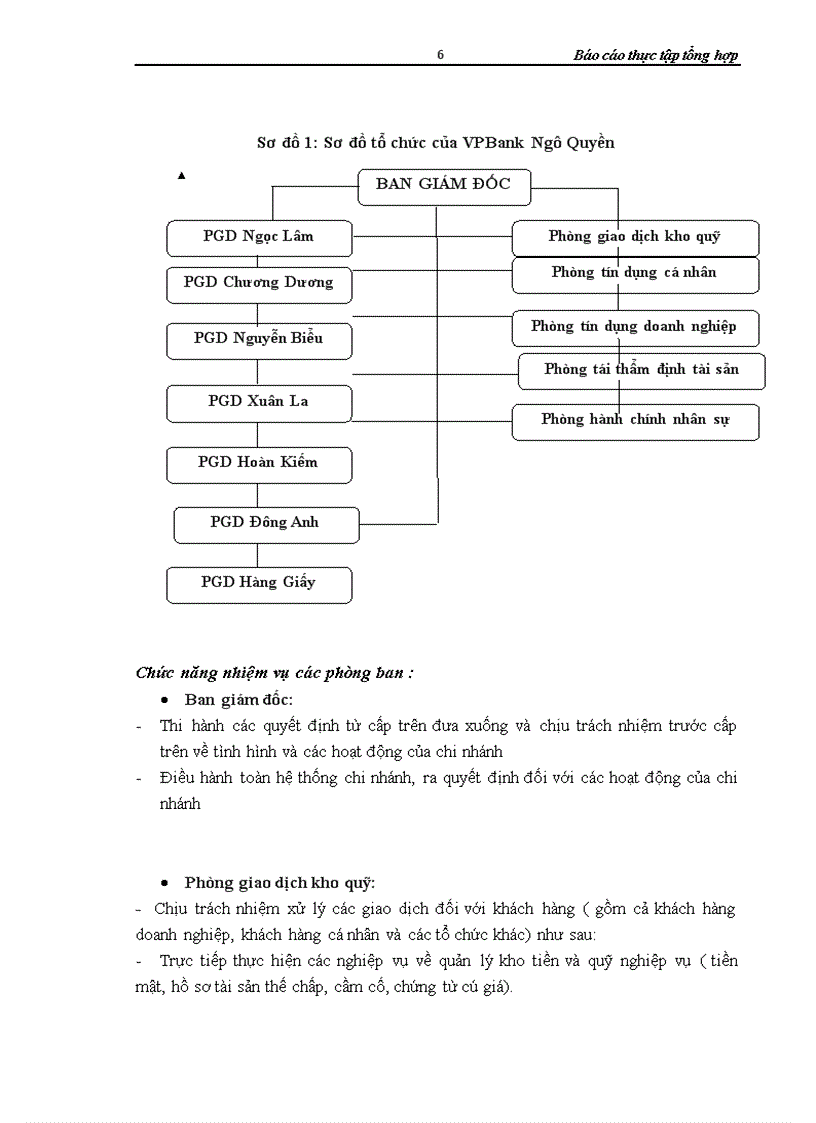 6 Báo cáo thực tập tổng hợp

Sơ đồ 1: Sơ đồ tổ chức của VPBank Ngô Quyền

BAN GIÁM ĐỐC

PGD Ngọc Lâm

PGD Chương Dương

PGD Nguyễn Biểu

PGD Xuân La

PGD Hoàn Kiếm

PGD Đông Anh

PGD Hàng Giấy

Phòng giao dịch kho quỹ

Phòng tín dụng cá nhân

Phòng tín dụng doanh nghiệp

Phòng tái thẩm định tài sản

Phòng hành chính nhân sự

Chức năng nhiệm vụ các phòng ban :

• Ban giám đốc:

- Thi hành các quyết định từ cấp trên đưa xuống và chịu trách nhiệm trước cấp trên về tình hình và các hoạt động của chi nhánh

- Điều hành toàn hệ thống chi nhánh, ra quyết định đối với các hoạt động của chi nhánh

• Phòng giao dịch kho quỹ:

- Chịu trách nhiệm xử lý các giao dịch đối với khách hàng ( gồm cả khách hàng doanh nghiệp, khách hàng cá nhân và các tổ chức khác) như sau:

- Trực tiếp thực hiện các nghiệp vụ về quản lý kho tiền và quỹ nghiệp vụ ( tiền mặt, hồ sơ tài sản thế chấp, cầm cố, chứng từ có giá).